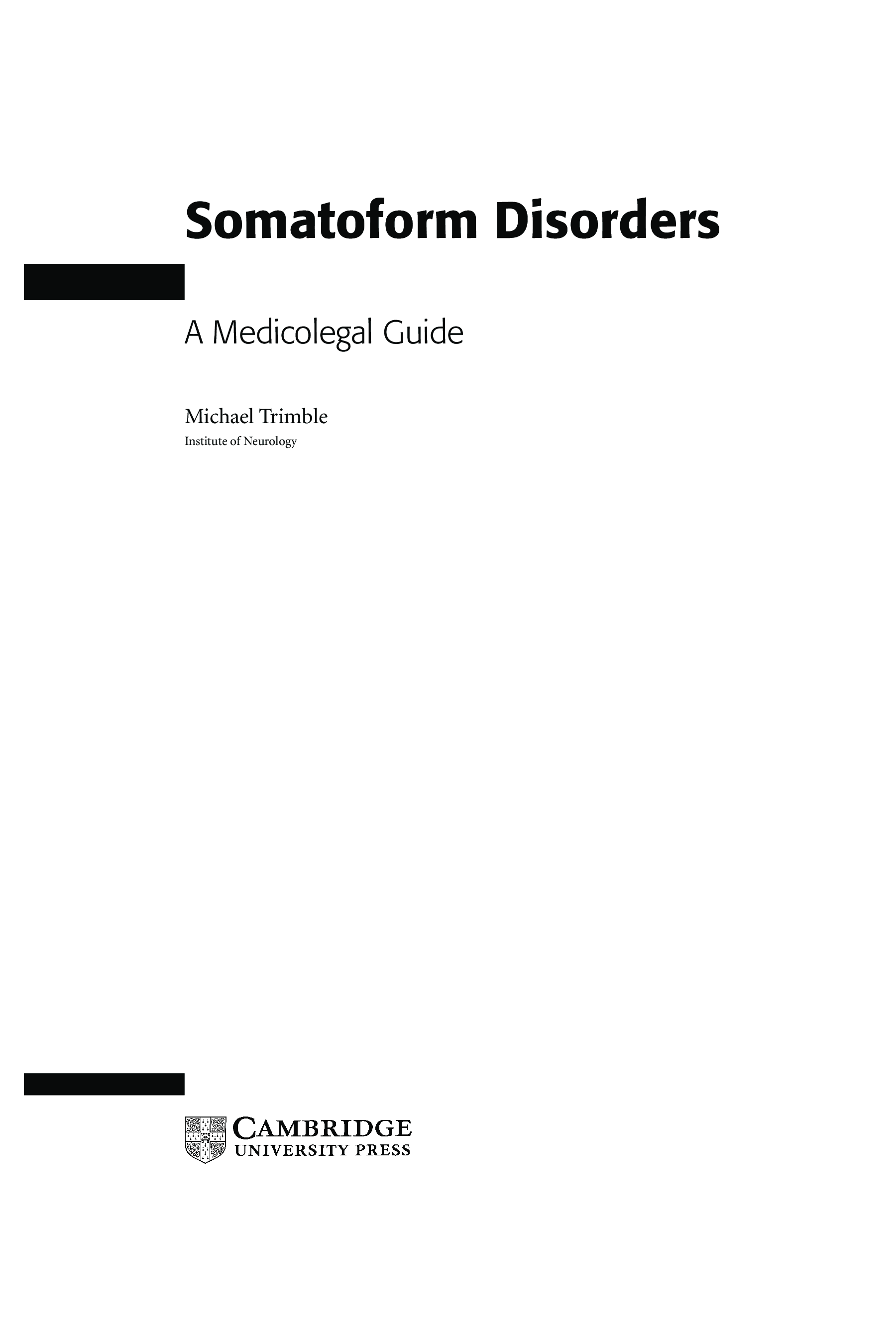 Somatoform Disorders

A Medicolegal Guide

Michael Trimble
Institute of Neurology

CAMBRIDGE
UNIVERSITY PRESS